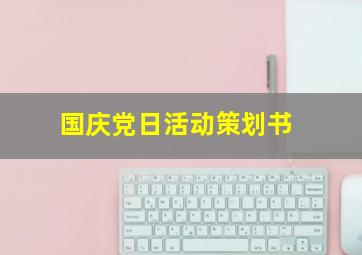 国庆党日活动策划书